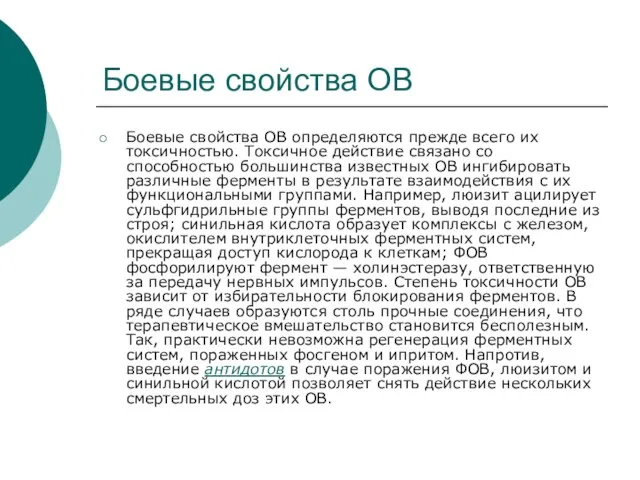 Боевые свойства ОВ

Боевые свойства ОВ определяются прежде всего их токсичностью. Токсичное действие связано со способностью большинства известных ОВ ингибировать различные ферменты в результате взаимодействия с их функциональными группами. Например, люизит ацилирует сульфгидрильные группы ферментов, выводя последние из строя; синильная кислота образует комплексы с железом, окислителем внутриклеточных ферментных систем, прекращая доступ кислорода к клеткам; ФОВ фосфорилируют фермент — холинэстеразу, ответственную за передачу нервных импульсов. Степень токсичности ОВ зависит от избирательности блокирования ферментов. В ряде случаев образуются столь прочные соединения, что терапевтическое вмешательство становится бесполезным. Так, практически невозможна регенерация ферментных систем, пораженных фосгеном и ипритом. Напротив, введение антидотов в случае поражения ФОВ, люизитом и синильной кислотой позволяет снять действие нескольких смертельных доз этих ОВ.